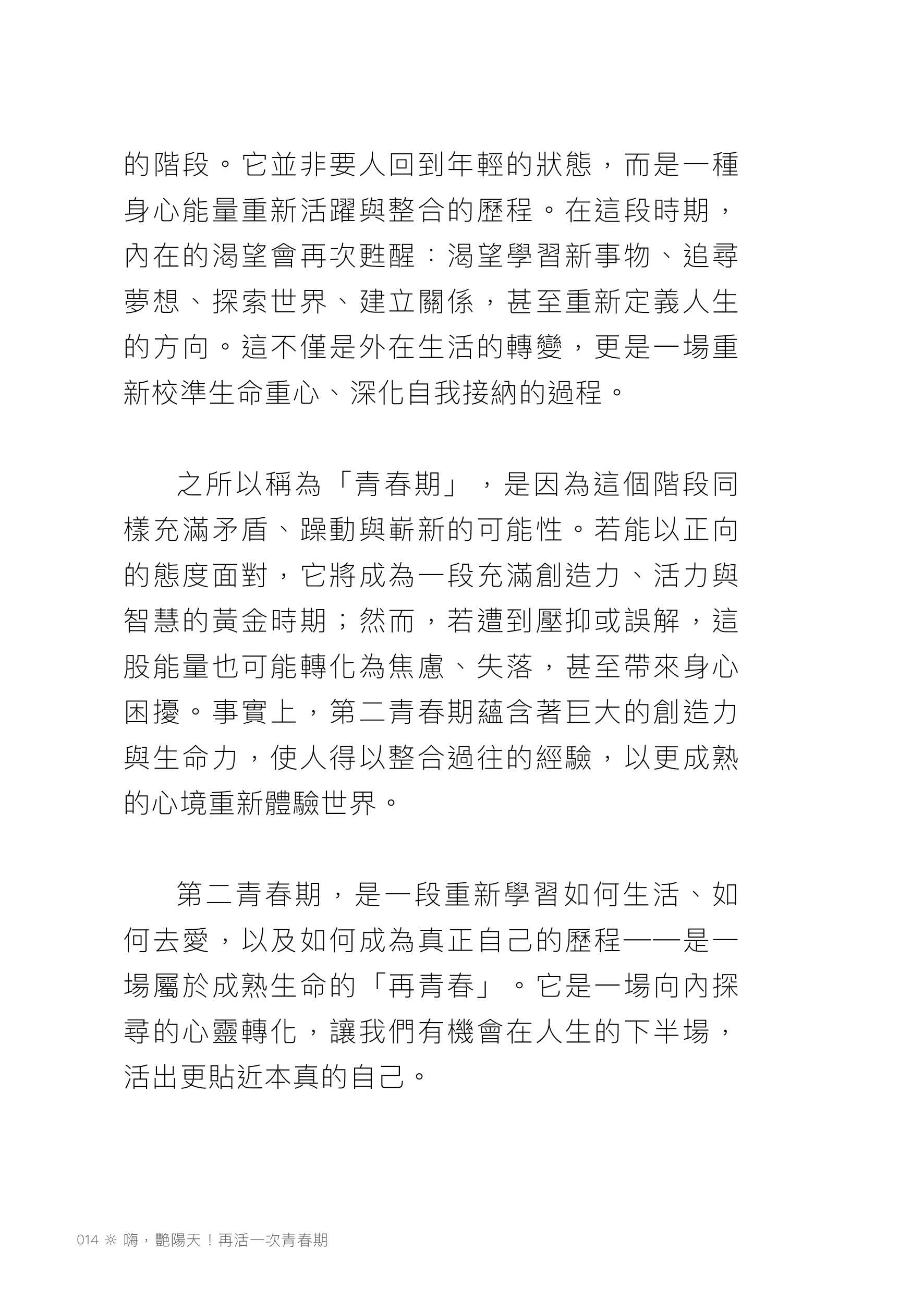 的階段。它並非要人回到年輕的狀態，而是一種身心能量重新活躍與整合的歷程。在這段時期，內在的渴望會再次甦醒：渴望學習新事物、追尋夢想、探索世界、建立關係，甚至重新定義人生的方向。這不僅是外在生活的轉變，更是一場重新校準生命重心、深化自我接納的過程。

之所以稱為「青春期」，是因為這個階段同樣充滿矛盾、躁動與嶄新的可能性。若能以正向的態度面對，它將成為一段充滿創造力、活力與智慧的黃金時期；然而，若遭到壓抑或誤解，這股能量也可能轉化為焦慮、失落，甚至帶來身心困擾。事實上，第二青春期蘊含著巨大的創造力與生命力，使人得以整合過往的經驗，以更成熟的心境重新體驗世界。

第二青春期，是一段重新學習如何生活、如何去愛，以及如何成為真正自己的歷程——是一場屬於成熟生命的「再青春」。它是一場向內探尋的心靈轉化，讓我們有機會在人生的下半場，活出更貼近本真的自己。

014 ※ 嗨，艷陽天！再活一次青春期